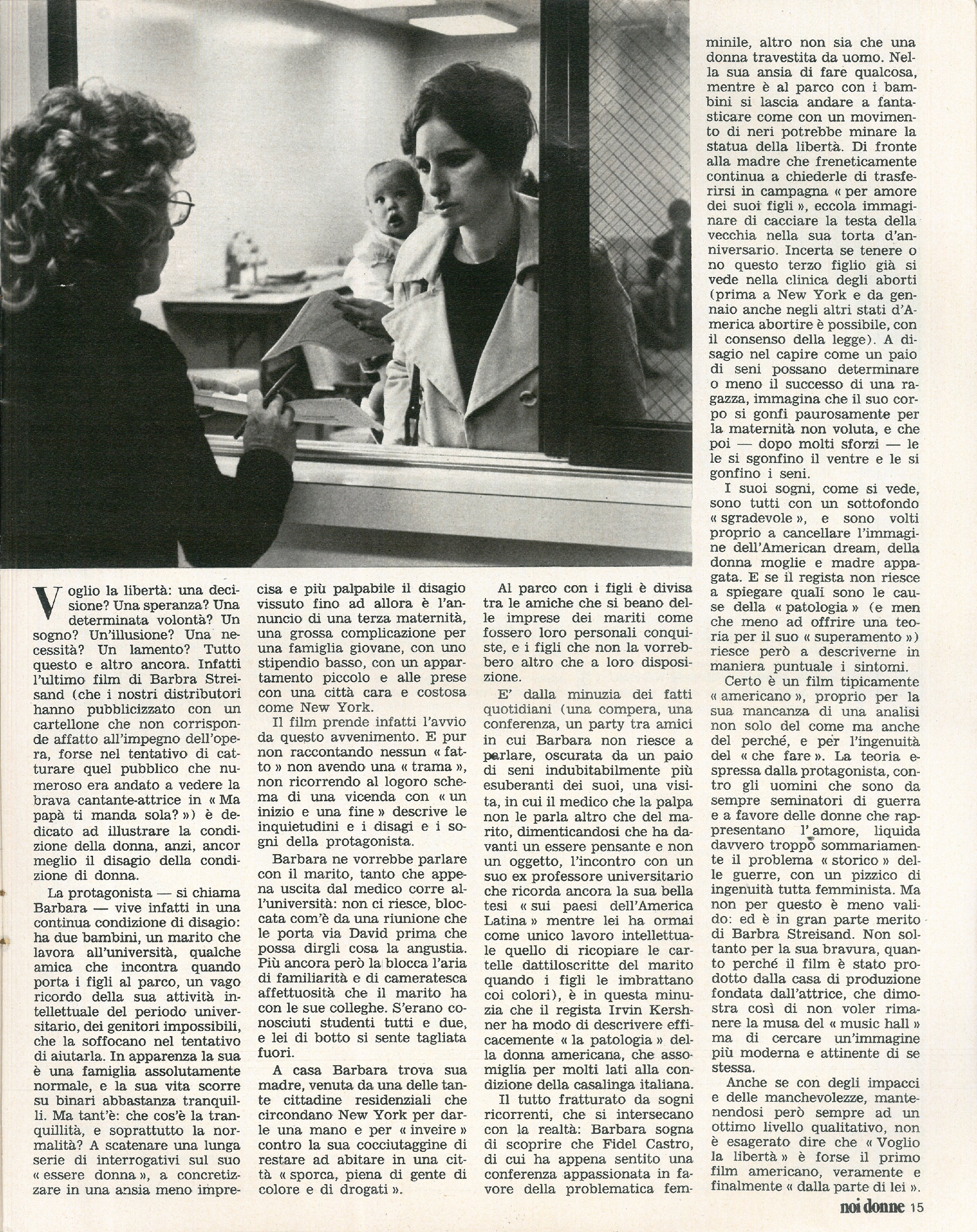 Voglio la libertà: una decisione? Una speranza? Una determinata volontà? Un sogno? Un'illusione? Una necessità? Un lamento? Tutto questo e altro ancora. Infatti l'ultimo film di Barbra Streisand (che i nostri distributori hanno pubblicizzato con un cartellone che non corrisponde affatto all'impegno dell'opera, forse nel tentativo di catturare quel pubblico che numeroso era andato a vedere la brava cantante-attrice in « Ma papà ti manda sola? ») è dedicato ad illustrare la condizione della donna, anzi, ancor meglio il disagio della condizione di donna.

La protagonista — si chiama Barbara — vive infatti in una continua condizione di disagio: ha due bambini, un marito che lavora all'università, qualche amica che incontra quando porta i figli al parco, un vago ricordo della sua attività intellettuale del periodo universitario, dei genitori impossibili, che la soffocano nel tentativo di aiutarla. In apparenza la sua è una famiglia assolutamente normale, e la sua vita scorre su binari abbastanza tranquilli. Ma tant'è: che cos'è la tranquillità, e soprattutto la normalità? A scatenare una lunga serie di interrogativi sul suo « essere donna », a concretizzare in una ansia meno imprecisa e più palpabile il disagio vissuto fino ad allora è l'annuncio di una terza maternità, una grossa complicazione per una famiglia giovane, con uno stipendio basso, con un appartamento piccolo e alle prese con una città cara e costosa come New York.

Il film prende infatti l'avvio da questo avvenimento. E pur non raccontando nessun « fatto » non avendo una « trama », non ricorrendo al logoro schema di una vicenda con « un inizio e una fine » descrive le inquietudini e i disagi e i sogni della protagonista.

Barbara ne vorrebbe parlare con il marito, tanto che appena uscita dal medico corre all'università: non ci riesce, bloccata com'è da una riunione che le porta via David prima che possa dirgli cosa la angustia. Più ancora però la blocca l'aria di familiarità e di cameratesca affettuosità che il marito ha con le sue colleghe. S'erano conosciuti studenti tutti e due, e lei di botto si sente tagliata fuori.

A casa Barbara trova sua madre, venuta da una delle tante cittadine residenziali che circondano New York per darle una mano e per « inveire » contro la sua cocciutaggine di restare ad abitare in una città « sporca, piena di gente di colore e di drogati ».

Al parco con i figli è divisa tra le amiche che si beano delle imprese dei mariti come fossero loro personali conquiste, e i figli che non la vorrebbero altro che a loro disposizione.

E' dalla minuzia dei fatti quotidiani (una compera, una conferenza, un party tra amici in cui Barbara non riesce a parlare, oscurata da un paio di seni indubitabilmente più esuberanti dei suoi, una visita, in cui il medico che la palpa non le parla altro che del marito, dimenticandosi che ha davanti un essere pensante e non un oggetto, l'incontro con un suo ex professore universitario che ricorda ancora la sua bella tesi « sui paesi dell'America Latina » mentre lei ha ormai come unico lavoro intellettuale quello di ricopiare le cartelle dattiloscritte del marito quando i figli le imbrattano coi colori), è in questa minuzia che il regista Irvin Kershner ha modo di descrivere efficacemente « la patologia » della donna americana, che assomiglia per molti lati alla condizione della casalinga italiana.

Il tutto fratturato da sogni ricorrenti, che si intersecano con la realtà: Barbara sogna di scoprire che Fidel Castro, di cui ha appena sentito una conferenza appassionata in favore della problematica femminile, altro non sia che una donna travestita da uomo. Nella sua ansia di fare qualcosa, mentre è al parco con i bambini si lascia andare a fantasticare come con un movimento di neri potrebbe minare la statua della libertà. Di fronte alla madre che freneticamente continua a chiederle di trasferirsi in campagna « per amore dei suoi figli », eccola immaginare di cacciare la testa della vecchia nella sua torta d'anniversario. Incerta se tenere o no questo terzo figlio già si vede nella clinica degli aborti (prima a New York e da gennaio anche negli altri stati d'America abortire è possibile, con il consenso della legge). A disagio nel capire come un paio di seni possano determinare o meno il successo di una ragazza, immagina che il suo corpo si gonfi paurosamente per la maternità non voluta, e che poi — dopo molti sforzi — le le si sgonfino il ventre e le si gonfino i seni.

I suoi sogni, come si vede, sono tutti con un sottofondo « sgradevole », e sono volti proprio a cancellare l'immagine dell'American dream, della donna moglie e madre appagata. E se il regista non riesce a spiegare quali sono le cause della « patologia » (e men che meno ad offrire una teoria per il suo « superamento ») riesce però a descriverne in maniera puntuale i sintomi.

Certo è un film tipicamente « americano », proprio per la sua mancanza di una analisi non solo del come ma anche del perché, e per l'ingenuità del « che fare ». La teoria espressa dalla protagonista, contro gli uomini che sono da sempre seminatori di guerra e a favore delle donne che rappresentano l'amore, liquida davvero troppo sommariamente il problema « storico » delle guerre, con un pizzico di ingenuità tutta femminista. Ma non per questo è meno valido: ed è in gran parte merito di Barbra Streisand. Non soltanto per la sua bravura, quanto perché il film è stato prodotto dalla casa di produzione fondata dall'attrice, che dimostra così di non voler rimanere la musa del « music hall » ma di cercare un'immagine più moderna e attinente di se stessa.

Anche se con degli impacci e delle manchevolezze, mantenendosi però sempre ad un ottimo livello qualitativo, non è esagerato dire che « Voglio la libertà » è forse il primo film americano, veramente e finalmente « dalla parte di lei ».

noi donne 15